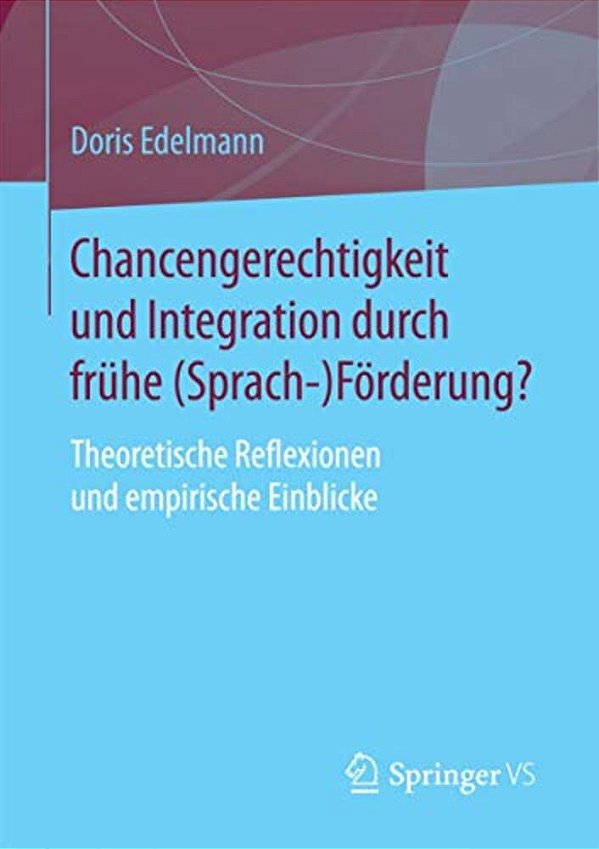 Doris Edelmann

Chancengerechtigkeit und Integration durch frühe (Sprach-)Förderung?

Theoretische Reflexionen und empirische Einblicke

Springer VS